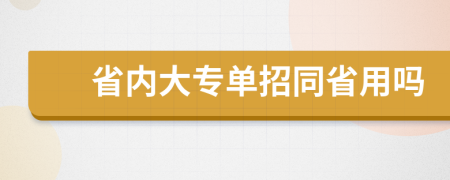 省内大专单招同省用吗